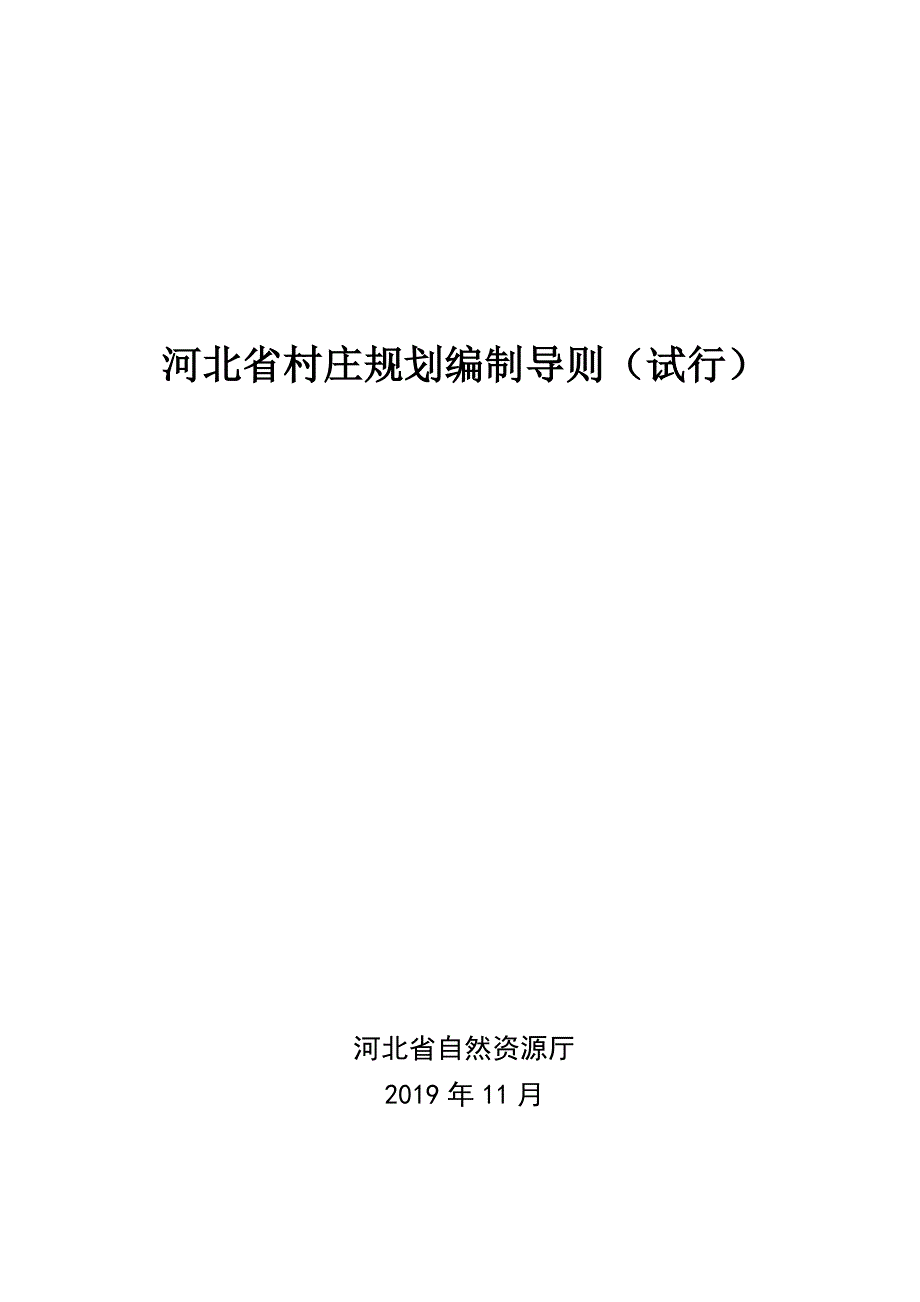 河北省村庄规划编制导则（试行）

河北省自然资源厅
2019年11月